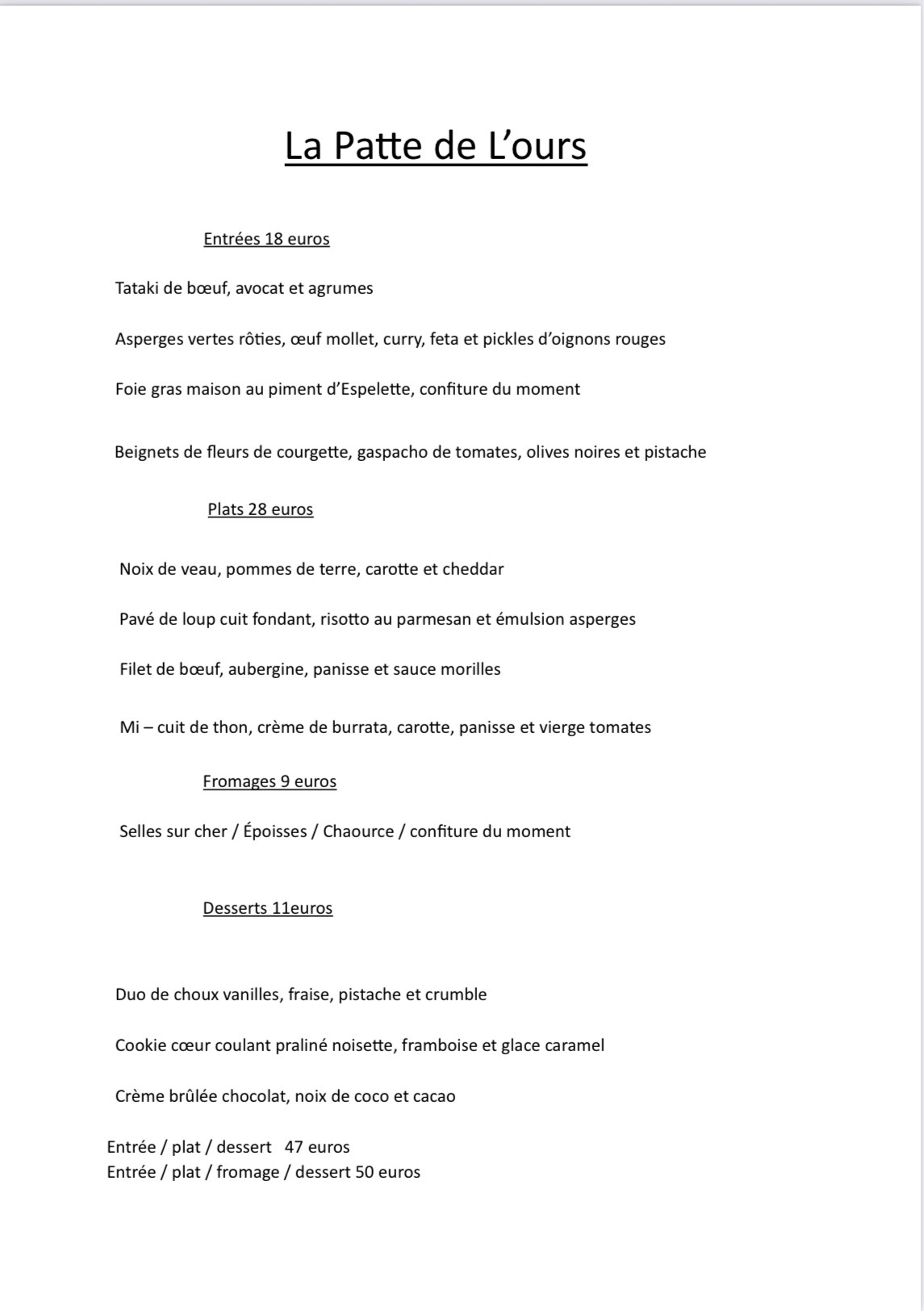 La Patte de L'ours

Entrées 18 euros

Tataki de bœuf, avocat et agrumes

Asperges vertes rôties, œuf mollet, curry, feta et pickles d'oignons rouges

Foie gras maison au piment d'Espelette, confiture du moment

Beignets de fleurs de courgette, gaspacho de tomates, olives noires et pistache

Plats 28 euros

Noix de veau, pommes de terre, carotte et cheddar

Pavé de loup cuit fondant, risotto au parmesan et émulsion asperges

Filet de bœuf, aubergine, panisse et sauce morilles

Mi – cuit de thon, crème de burrata, carotte, panisse et vierge tomates

Fromages 9 euros

Selles sur cher / Époisses / Chaource / confiture du moment

Desserts 11euros

Duo de choux vanilles, fraise, pistache et crumble

Cookie cœur coulant praliné noisette, framboise et glace caramel

Crème brûlée chocolat, noix de coco et cacao

Entrée / plat / dessert 47 euros
Entrée / plat / fromage / dessert 50 euros